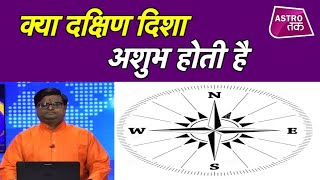 क्या दक्षिण दिशा
अशुभ होती है

ASTRO तक

N
W
E
S